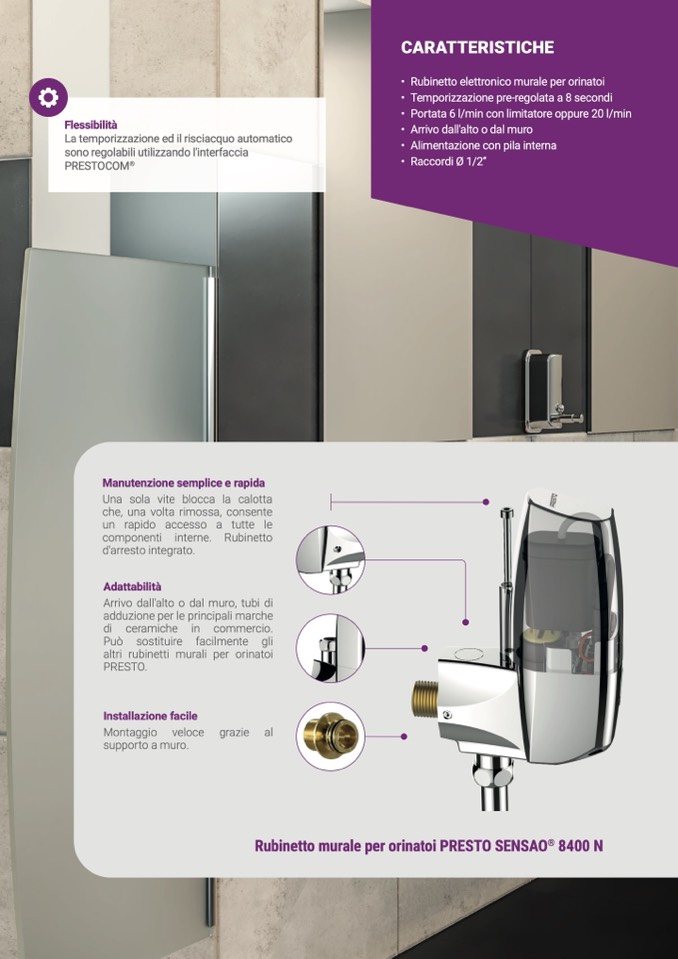 Flessibilità
La temporizzazione ed il risciacquo automatico sono regolabili utilizzando l'interfaccia PRESTOCOM®

CARATTERISTICHE

• Rubinetto elettronico murale per orinatoi
• Temporizzazione pre-regolata a 8 secondi
• Portata 6 l/min con limitatore oppure 20 l/min
• Arrivo dall'alto o dal muro
• Alimentazione con pila interna
• Raccordi Ø 1/2"

Manutenzione semplice e rapida
Una sola vite blocca la calotta che, una volta rimossa, consente un rapido accesso a tutte le componenti interne. Rubinetto d'arresto integrato.

Adattabilità
Arrivo dall'alto o dal muro, tubi di adduzione per le principali marche di ceramiche in commercio. Può sostituire facilmente gli altri rubinetti murali per orinatoi PRESTO.

Installazione facile
Montaggio veloce grazie al supporto a muro.

Rubinetto murale per orinatoi PRESTO SENSAO® 8400 N